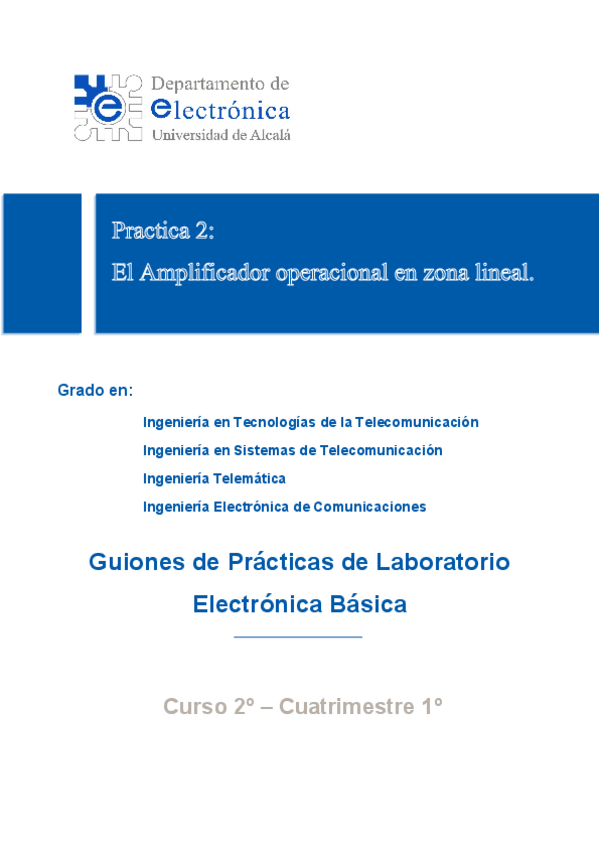 Departamento de
electrónica
Universidad de Alcalá

Practica 2:
El Amplificador operacional en zona lineal.

Grado en:

Ingeniería en Tecnologías de la Telecomunicación
Ingeniería en Sistemas de Telecomunicación
Ingeniería Telemática
Ingeniería Electrónica de Comunicaciones

Guiones de Prácticas de Laboratorio
Electrónica Básica

Curso 2º – Cuatrimestre 1º